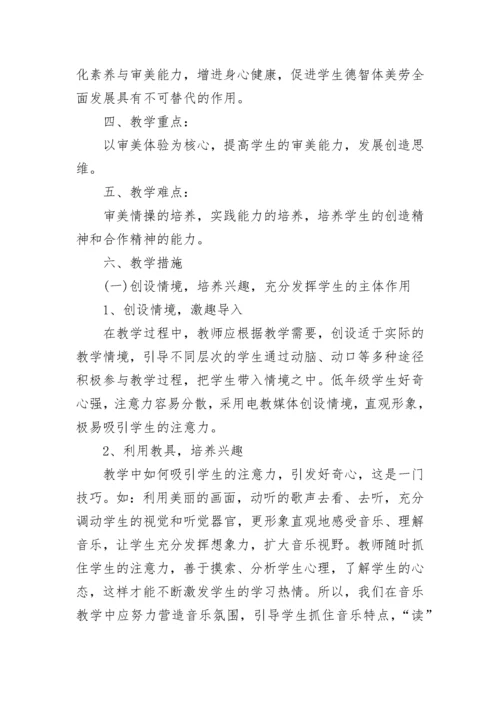 化素养与审美能力，增进身心健康，促进学生德智体美劳全面发展具有不可替代的作用。

四、教学重点：

以审美体验为核心，提高学生的审美能力，发展创造思维。

五、教学难点：

审美情操的培养，实践能力的培养，培养学生的创造精神和合作精神的能力。

六、教学措施

(一)创设情境，培养兴趣，充分发挥学生的主体作用

1、创设情境，激趣导入

在教学过程中，教师应根据教学需要，创设适于实际的教学情境，引导不同层次的学生通过动脑、动口等多种途径积极参与教学过程，把学生带入情境之中。低年级学生好奇心强，注意力容易分散，采用电教媒体创设情境，直观形象，极易吸引学生的注意力。

2、利用教具，培养兴趣

教学中如何吸引学生的注意力，引发好奇心，这是一门技巧。如：利用美丽的画面，动听的歌声去看、去听，充分调动学生的视觉和听觉器官，更形象直观地感受音乐、理解音乐，让学生充分发挥想象力，扩大音乐视野。教师随时抓住学生的注意力，善于摸索、分析学生心理，了解学生的心态，这样才能不断激发学生的学习热情。所以，我们在音乐教学中应努力营造音乐氛围，引导学生抓住音乐特点，“读”